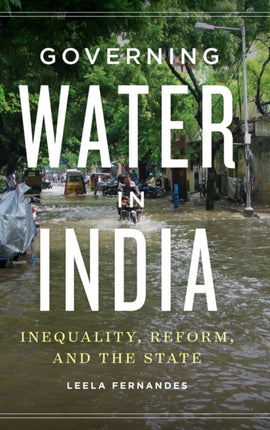 GOVERNING
WATER
IN
INDIA
INEQUALITY, REFORM, AND THE STATE
LEELA FERNANDES